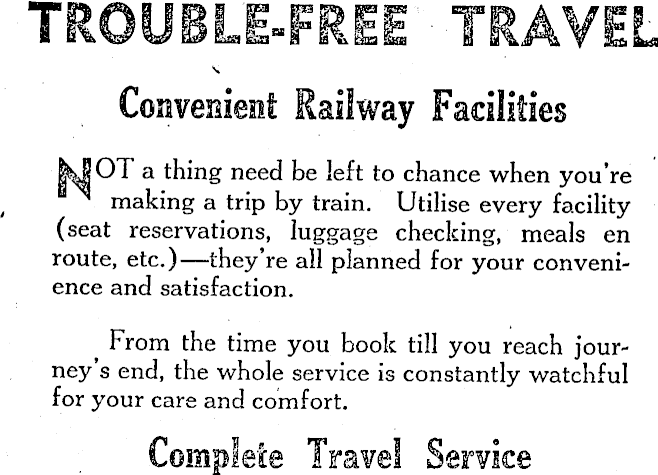 TROUBLE-FREE TRAVEL

Convenient Railway Facilities

NOT a thing need be left to chance when you're making a trip by train. Utilise every facility (seat reservations, luggage checking, meals en route, etc.)—they're all planned for your convenience and satisfaction.

From the time you book till you reach journey's end, the whole service is constantly watchful for your care and comfort.

Complete Travel Service